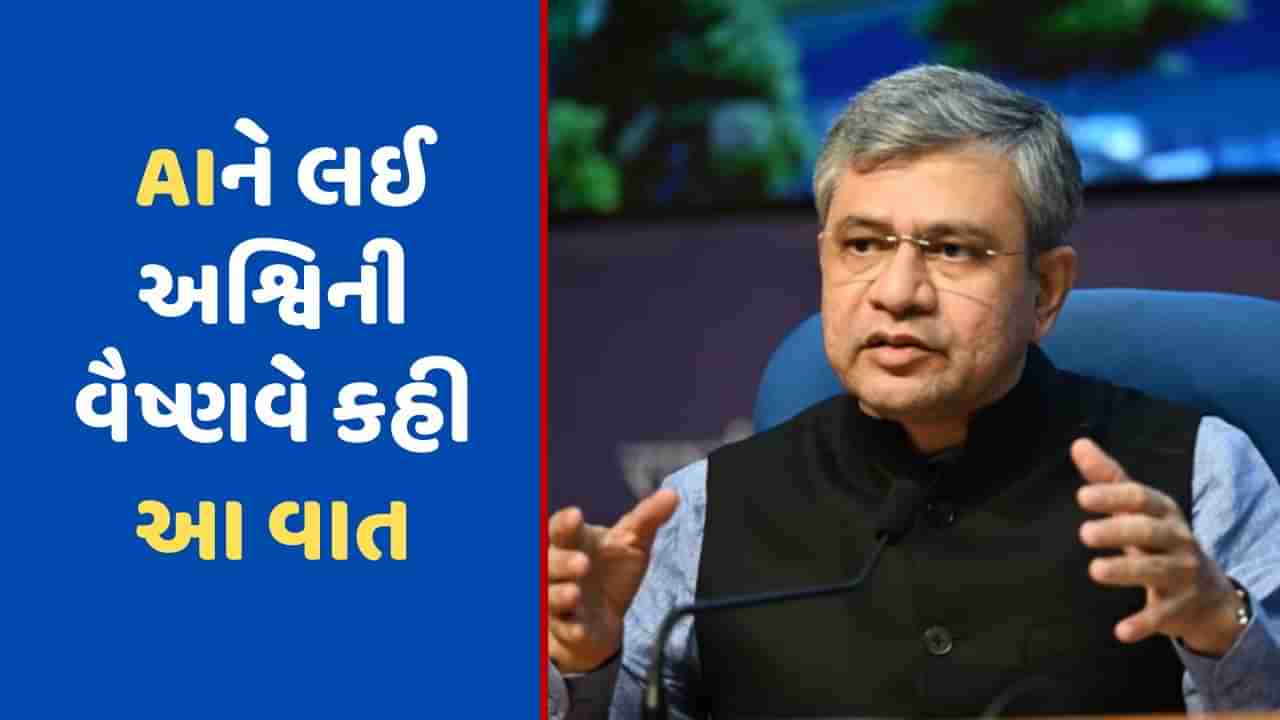 AIને લઈ અશ્વિની વૈષ્ણવે કહી આ વાત